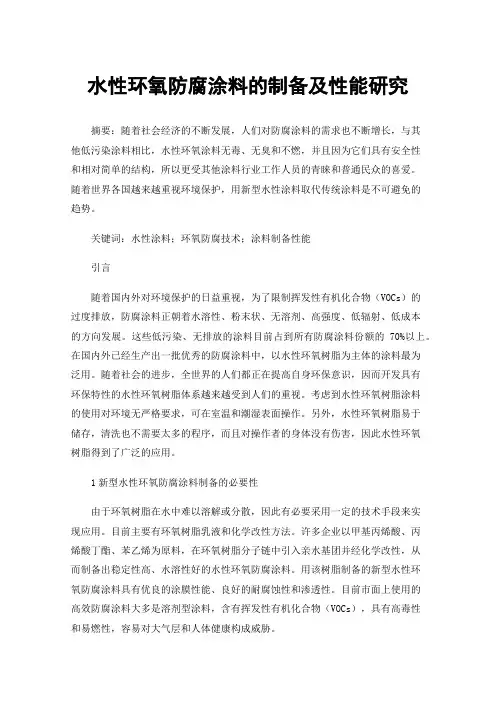 水性环氧防腐涂料的制备及性能研究

摘要：随着社会经济的不断发展，人们对防腐涂料的需求也不断增长，与其他低污染涂料相比，水性环氧涂料无毒、无臭和不燃，并且因为它们具有安全性和相对简单的结构，所以更受其他涂料行业工作人员的青睐和普通民众的喜爱。随着世界各国越来越重视环境保护，用新型水性涂料取代传统涂料是不可避免的趋势。

关键词：水性涂料；环氧防腐技术；涂料制备性能

引言

随着国内外对环境保护的日益重视，为了限制挥发性有机化合物（VOCs）的过度排放，防腐涂料正朝着水溶性、粉末状、无溶剂、高强度、低辐射、低成本的方向发展。这些低污染、无排放的涂料目前占到所有防腐涂料份额的 70%以上。在国内外已经生产出一批优秀的防腐涂料中，以水性环氧树脂为主体的涂料最为泛用。随着社会的进步，全世界的人们都正在提高自身环保意识，因而开发具有环保特性的水性环氧树脂体系越来越受到人们的重视。考虑到水性环氧树脂涂料的使用对环境无严格要求，可在室温和潮湿表面操作。另外，水性环氧树脂易于储存，清洗也不需要太多的程序，而且对操作者的身体没有伤害，因此水性环氧树脂得到了广泛的应用。

1 新型水性环氧防腐涂料制备的必要性

由于环氧树脂在水中难以溶解或分散，因此有必要采用一定的技术手段来实现应用。目前主要有环氧树脂乳液和化学改性方法。许多企业以甲基丙烯酸、丙烯酸丁酯、苯乙烯为原料，在环氧树脂分子链中引入亲水基团并经化学改性，从而制备出稳定性高、水溶性好的水性环氧防腐涂料。用该树脂制备的新型水性环氧防腐涂料具有优良的涂膜性能、良好的耐腐蚀性和渗透性。目前市面上使用的高效防腐涂料大多是溶剂型涂料，含有挥发性有机化合物（VOCs），具有高毒性和易燃性，容易对大气层和人体健康构成威胁。